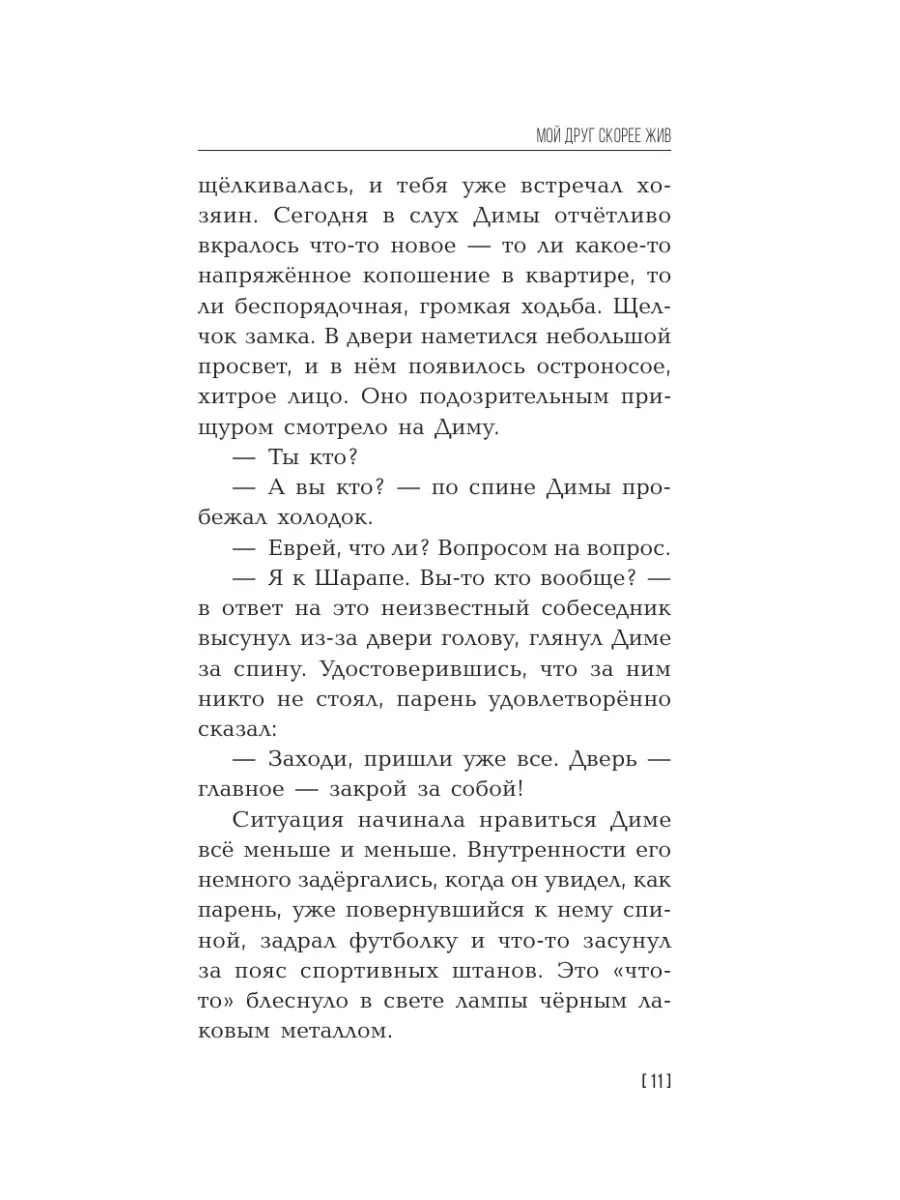 МОЙ ДРУГ СКОРЕЕ ЖИВ

щёлкивалась, и тебя уже встречал хозяин. Сегодня в слух Димы отчётливо вкралось что-то новое — то ли какое-то напряжённое копошение в квартире, то ли беспорядочная, громкая ходьба. Щелчок замка. В двери наметился небольшой просвет, и в нём появилось остроносое, хитрое лицо. Оно подозрительным прищуром смотрело на Диму.

— Ты кто?

— А вы кто? — по спине Димы пробежал холодок.

— Еврей, что ли? Вопросом на вопрос.

— Я к Шарапе. Вы-то кто вообще? — в ответ на это неизвестный собеседник высунул из-за двери голову, глянул Диме за спину. Удостоверившись, что за ним никто не стоял, парень удовлетворённо сказал:

— Заходи, пришли уже все. Дверь — главное — закрой за собой!

Ситуация начинала нравиться Диме всё меньше и меньше. Внутренности его немного задёргались, когда он увидел, как парень, уже повернувшийся к нему спиной, задрал футболку и что-то засунул за пояс спортивных штанов. Это «что-то» блеснуло в свете лампы чёрным лаковым металлом.

[ 11 ]